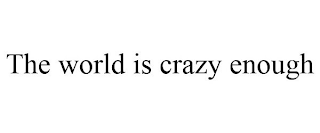 The world is crazy enough